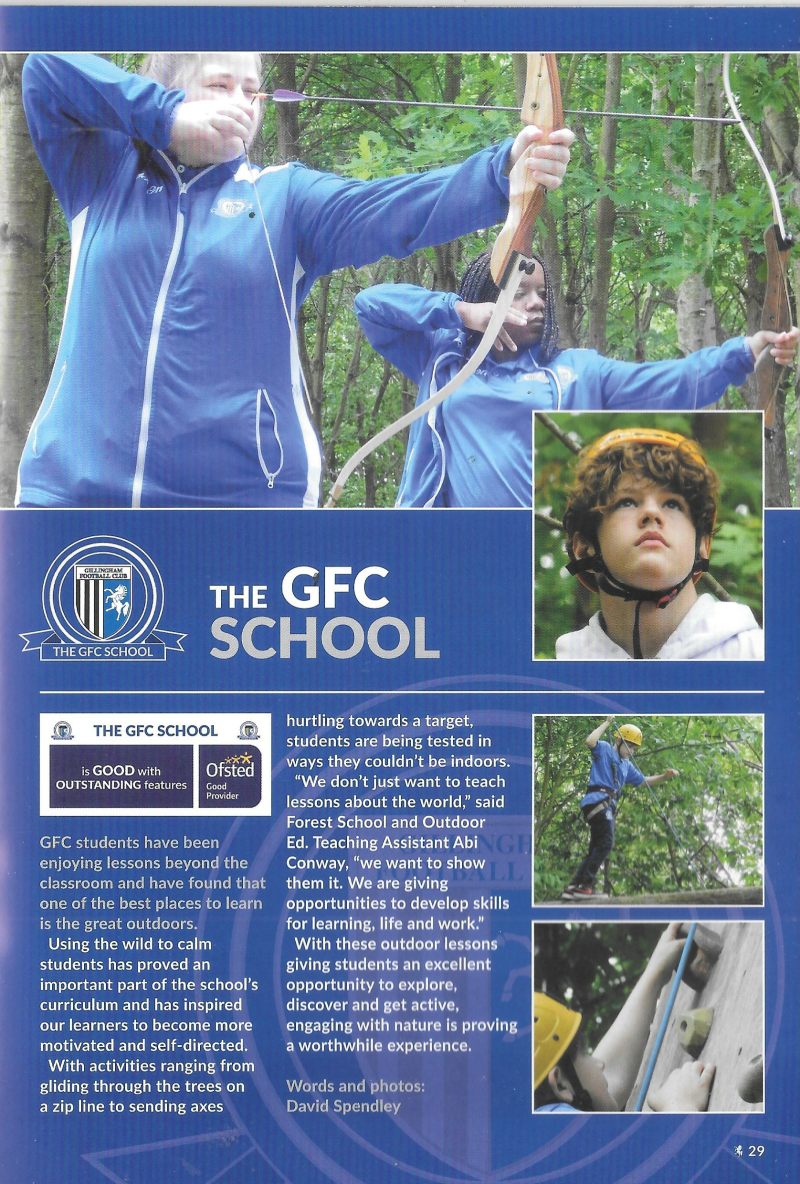 GILLINGHAM FOOTBALL CLUB
THE GFC SCHOOL

THE GFC SCHOOL

THE GFC SCHOOL
is GOOD with OUTSTANDING features
Ofsted
Good Provider

GFC students have been enjoying lessons beyond the classroom and have found that one of the best places to learn is the great outdoors.

Using the wild to calm students has proved an important part of the school's curriculum and has inspired our learners to become more motivated and self-directed.

With activities ranging from gliding through the trees on a zip line to sending axes hurtling towards a target, students are being tested in ways they couldn't be indoors.

"We don't just want to teach lessons about the world," said Forest School and Outdoor Ed. Teaching Assistant Abi Conway, "we want to show them it. We are giving opportunities to develop skills for learning, life and work."

With these outdoor lessons giving students an excellent opportunity to explore, discover and get active, engaging with nature is proving a worthwhile experience.

Words and photos: David Spendley

29